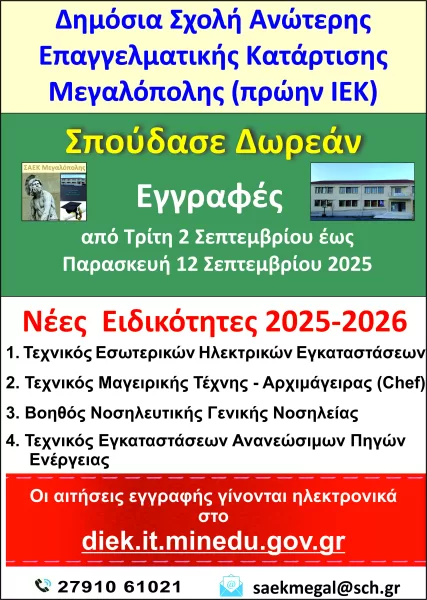 Δημόσια Σχολή Ανώτερης Επαγγελματικής Κατάρτισης Μεγαλόπολης (πρώην ΙΕΚ)

Σπούδασε Δωρεάν

ΣΑΕΚ Μεγαλόπολης

Εγγραφές

από Τρίτη 2 Σεπτεμβρίου έως Παρασκευή 12 Σεπτεμβρίου 2025

Νέες Ειδικότητες 2025-2026

1. Τεχνικός Εσωτερικών Ηλεκτρικών Εγκαταστάσεων

2. Τεχνικός Μαγειρικής Τέχνης - Αρχιμάγειρας (Chef)

3. Βοηθός Νοσηλευτικής Γενικής Νοσηλείας

4. Τεχνικός Εγκαταστάσεων Ανανεώσιμων Πηγών Ενέργειας

Οι αιτήσεις εγγραφής γίνονται ηλεκτρονικά στο

diek.it.minedu.gov.gr

27910 61021

saekmegal@sch.gr